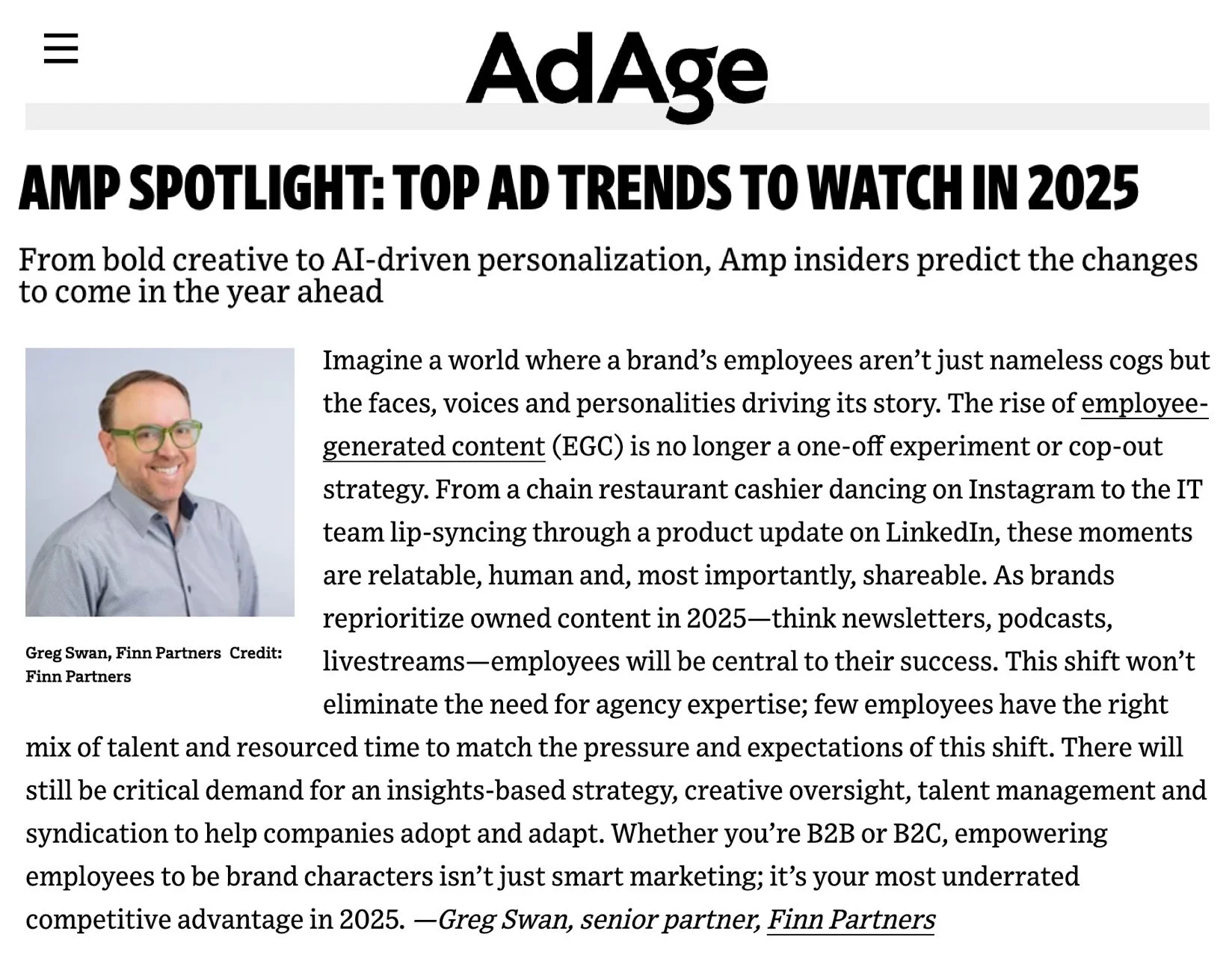 AdAge

AMP SPOTLIGHT: TOP AD TRENDS TO WATCH IN 2025

From bold creative to AI-driven personalization, Amp insiders predict the changes to come in the year ahead

Greg Swan, Finn Partners Credit: Finn Partners

Imagine a world where a brand's employees aren't just nameless cogs but the faces, voices and personalities driving its story. The rise of employee-generated content (EGC) is no longer a one-off experiment or cop-out strategy. From a chain restaurant cashier dancing on Instagram to the IT team lip-syncing through a product update on LinkedIn, these moments are relatable, human and, most importantly, shareable. As brands reprioritize owned content in 2025—think newsletters, podcasts, livestreams—employees will be central to their success. This shift won't eliminate the need for agency expertise; few employees have the right mix of talent and resourced time to match the pressure and expectations of this shift. There will still be critical demand for an insights-based strategy, creative oversight, talent management and syndication to help companies adopt and adapt. Whether you're B2B or B2C, empowering employees to be brand characters isn't just smart marketing; it's your most underrated competitive advantage in 2025. —Greg Swan, senior partner, Finn Partners